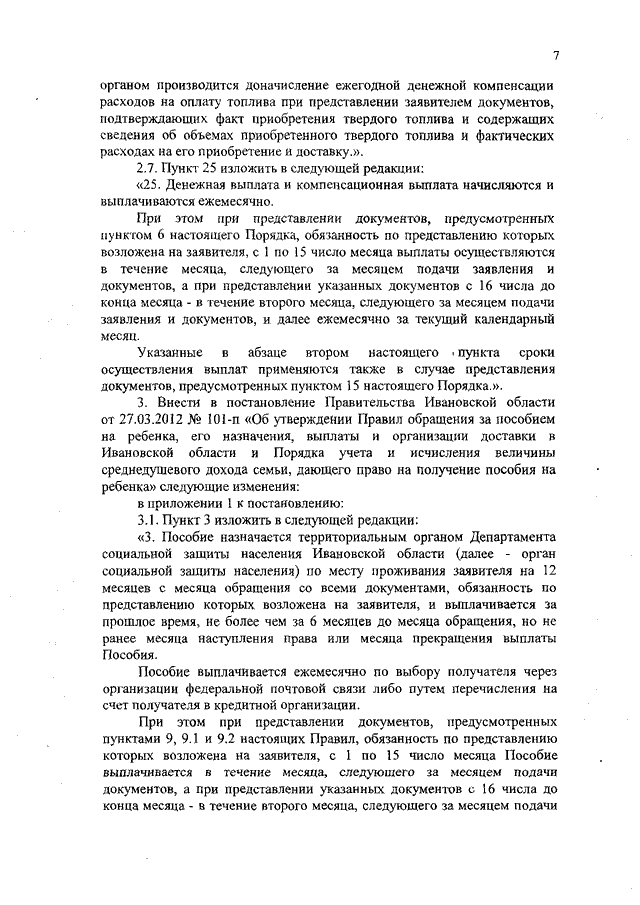 7

органом производится доначисление ежегодной денежной компенсации расходов на оплату топлива при представлении заявителем документов, подтверждающих факт приобретения твердого топлива и содержащих сведения об объемах приобретенного твердого топлива и фактических расходах на его приобретение и доставку.».

2.7. Пункт 25 изложить в следующей редакции:

«25. Денежная выплата и компенсационная выплата начисляются и выплачиваются ежемесячно.

При этом при представлении документов, предусмотренных пунктом 6 настоящего Порядка, обязанность по представлению которых возложена на заявителя, с 1 по 15 число месяца выплаты осуществляются в течение месяца, следующего за месяцем подачи заявления и документов, а при представлении указанных документов с 16 числа до конца месяца - в течение второго месяца, следующего за месяцем подачи заявления и документов, и далее ежемесячно за текущий календарный месяц.

Указанные в абзаце втором настоящего пункта сроки осуществления выплат применяются также в случае представления документов, предусмотренных пунктом 15 настоящего Порядка.».

3. Внести в постановление Правительства Ивановской области от 27.03.2012 № 101-п «Об утверждении Правил обращения за пособием на ребенка, его назначения, выплаты и организации доставки в Ивановской области и Порядка учета и исчисления величины среднедушевого дохода семьи, дающего право на получение пособия на ребенка» следующие изменения:

в приложении 1 к постановлению:

3.1. Пункт 3 изложить в следующей редакции:

«3. Пособие назначается территориальным органом Департамента социальной защиты населения Ивановской области (далее - орган социальной защиты населения) по месту проживания заявителя на 12 месяцев с месяца обращения со всеми документами, обязанность по представлению которых возложена на заявителя, и выплачивается за прошлое время, не более чем за 6 месяцев до месяца обращения, но не ранее месяца наступления права или месяца прекращения выплаты Пособия.

Пособие выплачивается ежемесячно по выбору получателя через организации федеральной почтовой связи либо путем перечисления на счет получателя в кредитной организации.

При этом при представлении документов, предусмотренных пунктами 9, 9.1 и 9.2 настоящих Правил, обязанность по представлению которых возложена на заявителя, с 1 по 15 число месяца Пособие выплачивается в течение месяца, следующего за месяцем подачи документов, а при представлении указанных документов с 16 числа до конца месяца - в течение второго месяца, следующего за месяцем подачи